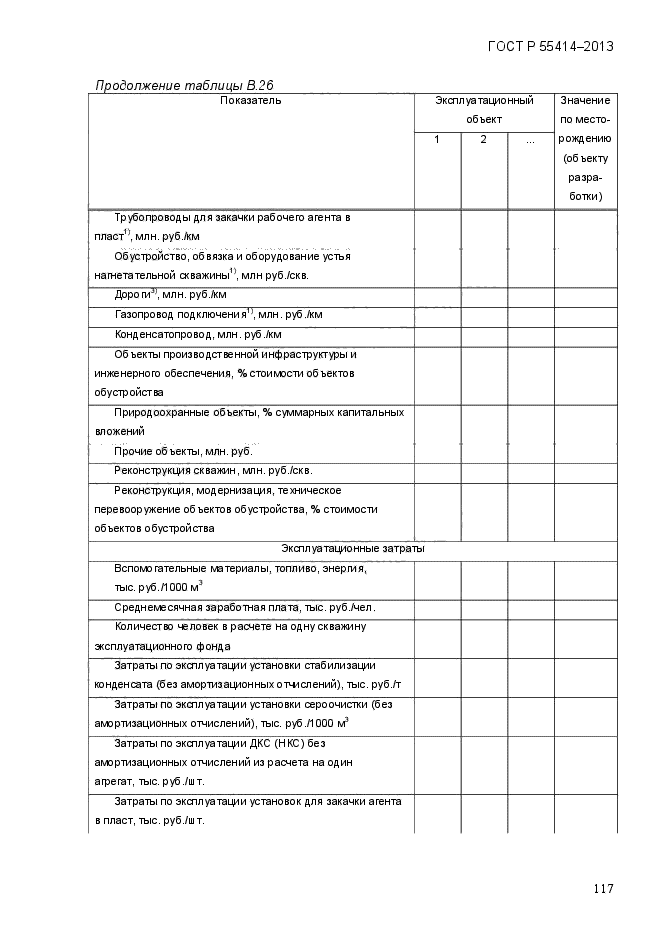 ГОСТ Р 55414–2013

Продолжение таблицы В.26

| Показатель | Эксплуатационный объект | | | Значение по месторождению (объекту разработки) |
|---|---|---|---|---|
| | 1 | 2 | ... | |
| Трубопроводы для закачки рабочего агента в пласт$^{1)}$, млн. руб./км | | | | |
| Обустройство, обвязка и оборудование устья нагнетательной скважины$^{1)}$, млн руб./скв. | | | | |
| Дороги$^{3)}$, млн. руб./км | | | | |
| Газопровод подключения$^{1)}$, млн. руб./км | | | | |
| Конденсатопровод, млн. руб./км | | | | |
| Объекты производственной инфраструктуры и инженерного обеспечения, % стоимости объектов обустройства | | | | |
| Природоохранные объекты, % суммарных капитальных вложений | | | | |
| Прочие объекты, млн. руб. | | | | |
| Реконструкция скважин, млн. руб./скв. | | | | |
| Реконструкция, модернизация, техническое перевооружение объектов обустройства, % стоимости объектов обустройства | | | | |
| Эксплуатационные затраты | | | | |
| Вспомогательные материалы, топливо, энергия, тыс. руб./1000 м$^3$ | | | | |
| Среднемесячная заработная плата, тыс. руб./чел. | | | | |
| Количество человек в расчете на одну скважину эксплуатационного фонда | | | | |
| Затраты по эксплуатации установки стабилизации конденсата (без амортизационных отчислений), тыс. руб./т | | | | |
| Затраты по эксплуатации установки сероочистки (без амортизационных отчислений), тыс. руб./1000 м$^3$ | | | | |
| Затраты по эксплуатации ДКС (НКС) без амортизационных отчислений из расчета на один агрегат, тыс. руб./шт. | | | | |
| Затраты по эксплуатации установок для закачки агента в пласт, тыс. руб./шт. | | | | |

117